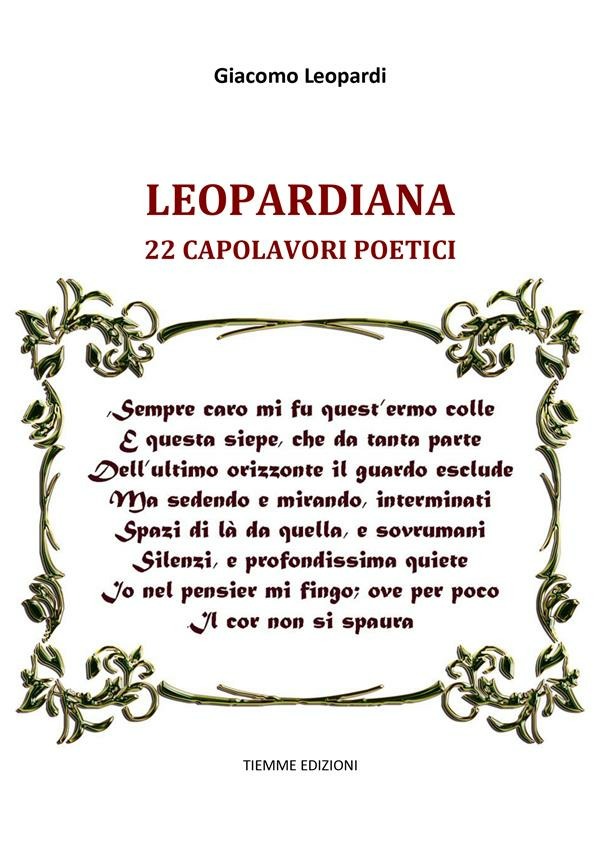 Giacomo Leopardi

LEOPARDIANA
22 CAPOLAVORI POETICI

Sempre caro mi fu quest'ermo colle
E questa siepe, che da tanta parte
Dell'ultimo orizzonte il guardo esclude
Ma sedendo e mirando, interminati
Spazi di là da quella, e sovrumani
Silenzi, e profondissima quiete
Io nel pensier mi fingo; ove per poco
Il cor non si spaura

TIEMME EDIZIONI